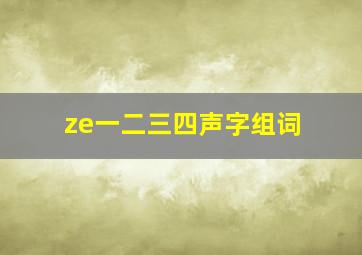 ze一二三四声字组词